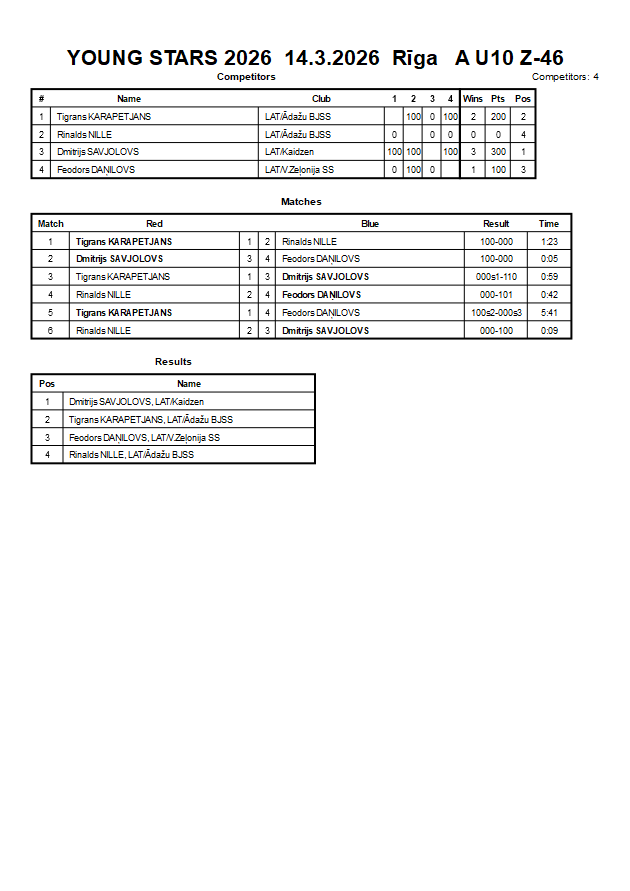 YOUNG STARS 2026 14.3.2026 Rīga A U10 Z-46

Competitors

Competitors: 4

| # | Name | Club | 1 | 2 | 3 | 4 | Wins | Pts | Pos |
|---|---|---|---|---|---|---|---|---|---|
| 1 | Tigrans KARAPETJANS | LAT/Ādažu BJSS |  | 100 | 0 | 100 | 2 | 200 | 2 |
| 2 | Rinalds NILLE | LAT/Ādažu BJSS | 0 |  | 0 | 0 | 0 | 0 | 4 |
| 3 | Dmitrijs SAVJOLOVS | LAT/Kaidzen | 100 | 100 |  | 100 | 3 | 300 | 1 |
| 4 | Feodors DAŅILOVS | LAT/V.Zeļonija SS | 0 | 100 | 0 |  | 1 | 100 | 3 |

Matches

| Match | Red |  |  | Blue | Result | Time |
|---|---|---|---|---|---|---|
| 1 | Tigrans KARAPETJANS | 1 | 2 | Rinalds NILLE | 100-000 | 1:23 |
| 2 | Dmitrijs SAVJOLOVS | 3 | 4 | Feodors DAŅILOVS | 100-000 | 0:05 |
| 3 | Tigrans KARAPETJANS | 1 | 3 | Dmitrijs SAVJOLOVS | 000s1-110 | 0:59 |
| 4 | Rinalds NILLE | 2 | 4 | Feodors DAŅILOVS | 000-101 | 0:42 |
| 5 | Tigrans KARAPETJANS | 1 | 4 | Feodors DAŅILOVS | 100s2-000s3 | 5:41 |
| 6 | Rinalds NILLE | 2 | 3 | Dmitrijs SAVJOLOVS | 000-100 | 0:09 |

Results

| Pos | Name |
|---|---|
| 1 | Dmitrijs SAVJOLOVS, LAT/Kaidzen |
| 2 | Tigrans KARAPETJANS, LAT/Ādažu BJSS |
| 3 | Feodors DAŅILOVS, LAT/V.Zeļonija SS |
| 4 | Rinalds NILLE, LAT/Ādažu BJSS |